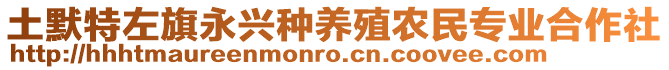 土默特左旗永兴种养殖农民专业合作社
http://hhhtmaureenmonro.cn.coovee.com